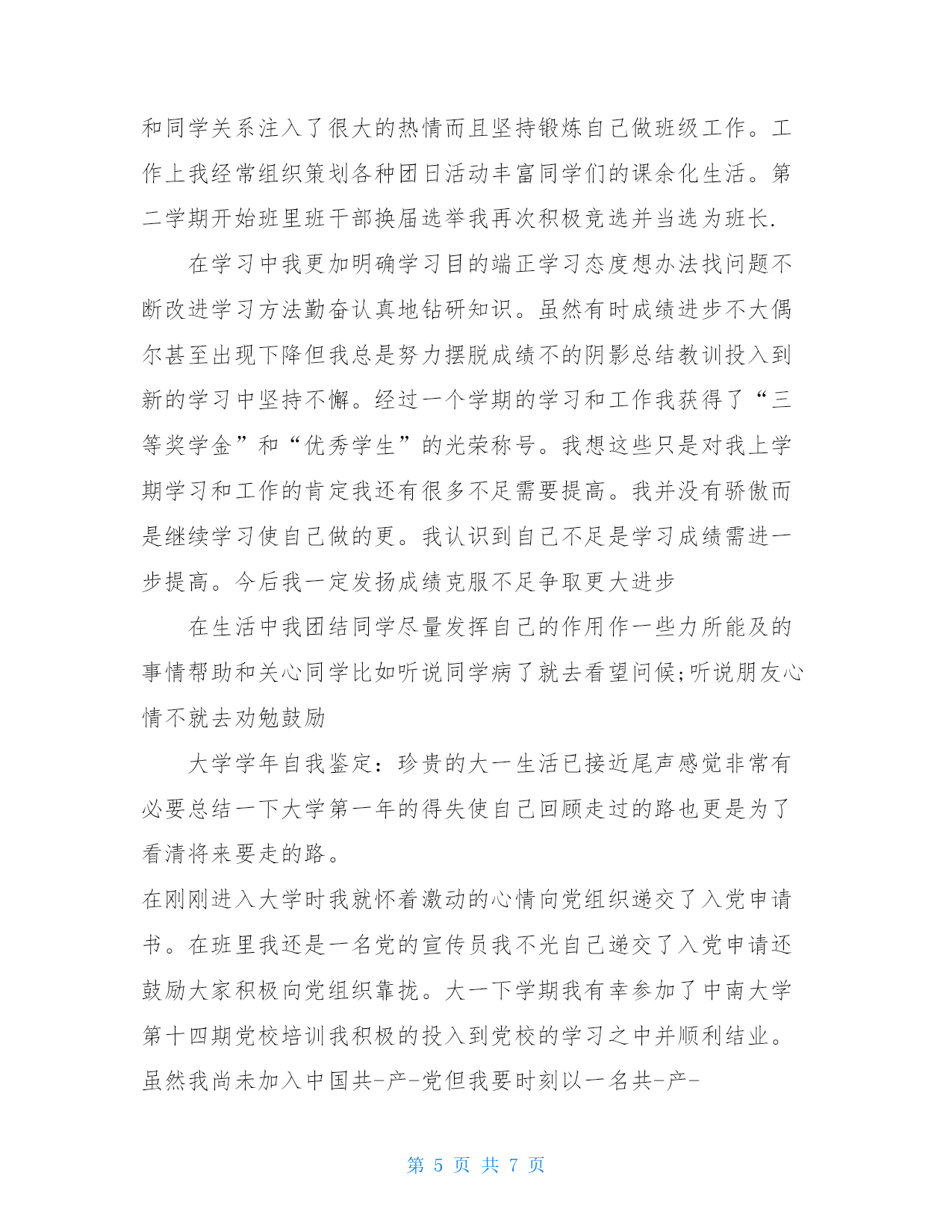 和同学关系注入了很大的热情而且坚持锻炼自己做班级工作。工作上我经常组织策划各种团日活动丰富同学们的课余化生活。第二学期开始班里班干部换届选举我再次积极竞选并当选为班长.

在学习中我更加明确学习目的端正学习态度想办法找问题不断改进学习方法勤奋认真地钻研知识。虽然有时成绩进步不大偶尔甚至出现下降但我总是努力摆脱成绩不的阴影总结教训投入到新的学习中坚持不懈。经过一个学期的学习和工作我获得了“三等奖学金”和“优秀学生”的光荣称号。我想这些只是对我上学期学习和工作的肯定我还有很多不足需要提高。我并没有骄傲而是继续学习使自己做的更。我认识到自己不足是学习成绩需进一步提高。今后我一定发扬成绩克服不足争取更大进步

在生活中我团结同学尽量发挥自己的作用作一些力所能及的事情帮助和关心同学比如听说同学病了就去看望问候;听说朋友心情不就去劝勉鼓励

大学学年自我鉴定：珍贵的大一生活已接近尾声感觉非常有必要总结一下大学第一年的得失使自己回顾走过的路也更是为了看清将来要走的路。

在刚刚进入大学时我就怀着激动的心情向党组织递交了入党申请书。在班里我还是一名党的宣传员我不光自己递交了入党申请还鼓励大家积极向党组织靠拢。大一下学期我有幸参加了中南大学第十四期党校培训我积极的投入到党校的学习之中并顺利结业。虽然我尚未加入中国共-产-党但我要时刻以一名共-产-

第 5 页 共 7 页